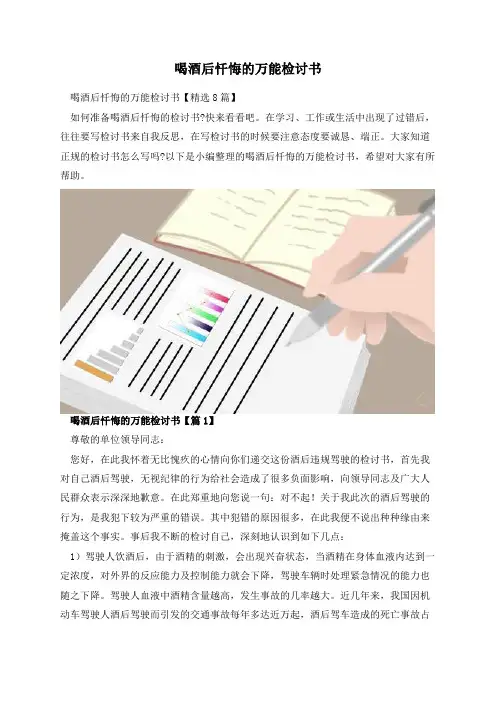 喝酒后忏悔的万能检讨书

喝酒后忏悔的万能检讨书【精选8篇】

如何准备喝酒后忏悔的检讨书?快来看看吧。在学习、工作或生活中出现了过错后，往往要写检讨书来自我反思，在写检讨书的时候要注意态度要诚恳、端正。大家知道正规的检讨书怎么写吗?以下是小编整理的喝酒后忏悔的万能检讨书，希望对大家有所帮助。

喝酒后忏悔的万能检讨书【篇1】

尊敬的单位领导同志：

您好，在此我怀着无比愧疚的心情向你们递交这份酒后违规驾驶的检讨书，首先我对自己酒后驾驶，无视纪律的行为给社会造成了很多负面影响，向领导同志及广大人民群众表示深深地歉意。在此郑重地向您说一句：对不起！关于我此次的酒后驾驶的行为，是我犯下较为严重的错误。其中犯错的原因很多，在此我便不说出种种缘由来掩盖这个事实。事后我不断的检讨自己，深刻地认识到如下几点：

1）驾驶人饮酒后，由于酒精的刺激，会出现兴奋状态，当酒精在身体血液内达到一定浓度，对外界的反应能力及控制能力就会下降，驾驶车辆时处理紧急情况的能力也随之下降。驾驶人血液中酒精含量越高，发生事故的几率越大。近几年来，我国因机动车驾驶人酒后驾驶而引发的交通事故每年多达近万起，酒后驾车造成的死亡事故占